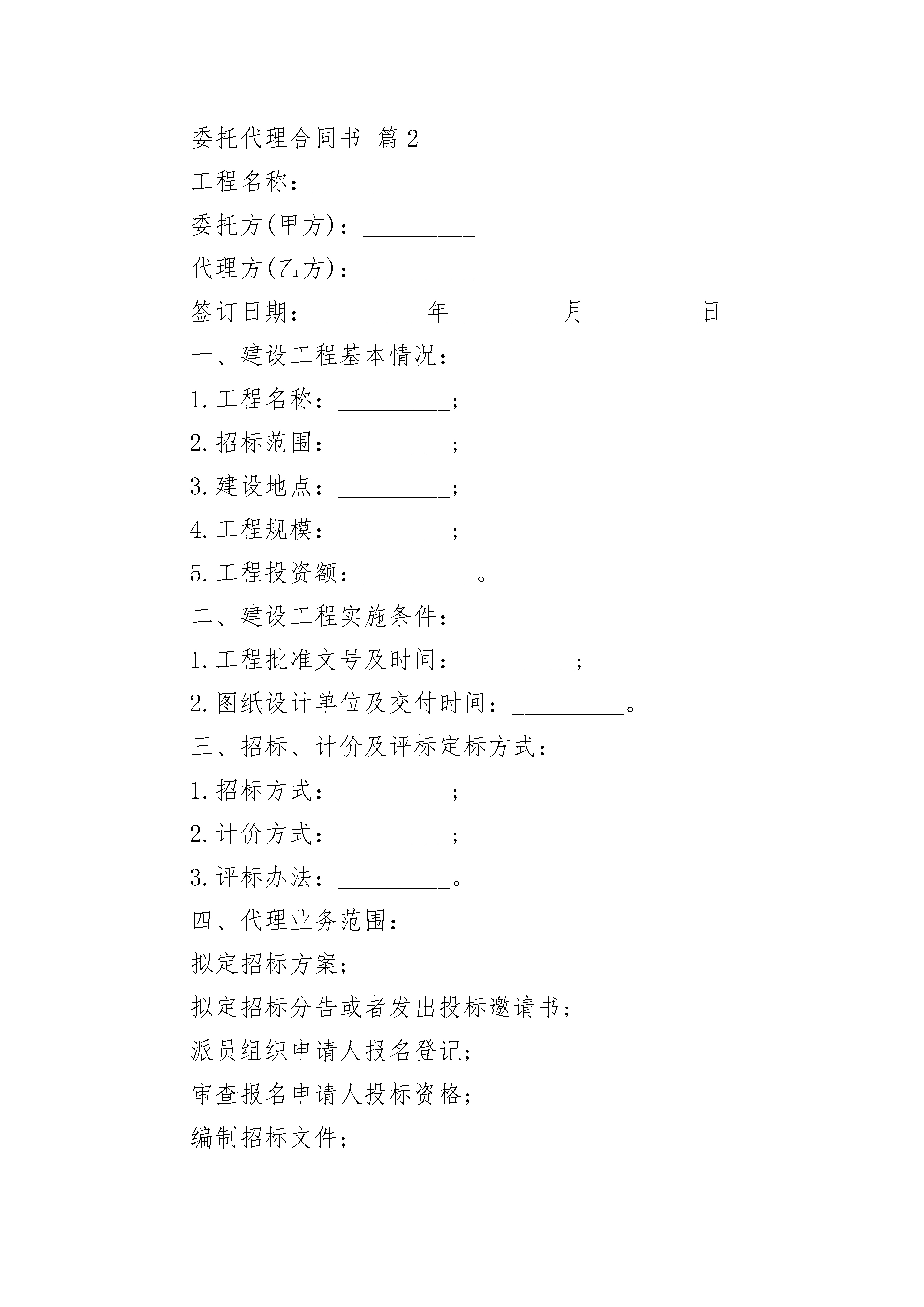 委托代理合同书 篇2

工程名称：_________

委托方(甲方)：_________

代理方(乙方)：_________

签订日期：_________年_________月_________日

一、建设工程基本情况：

1.工程名称：_________;

2.招标范围：_________;

3.建设地点：_________;

4.工程规模：_________;

5.工程投资额：_________。

二、建设工程实施条件：

1.工程批准文号及时间：_________;

2.图纸设计单位及交付时间：_________。

三、招标、计价及评标定标方式：

1.招标方式：_________;

2.计价方式：_________;

3.评标办法：_________。

四、代理业务范围：

拟定招标方案;

拟定招标分告或者发出投标邀请书;

派员组织申请人报名登记;

审查报名申请人投标资格;

编制招标文件;